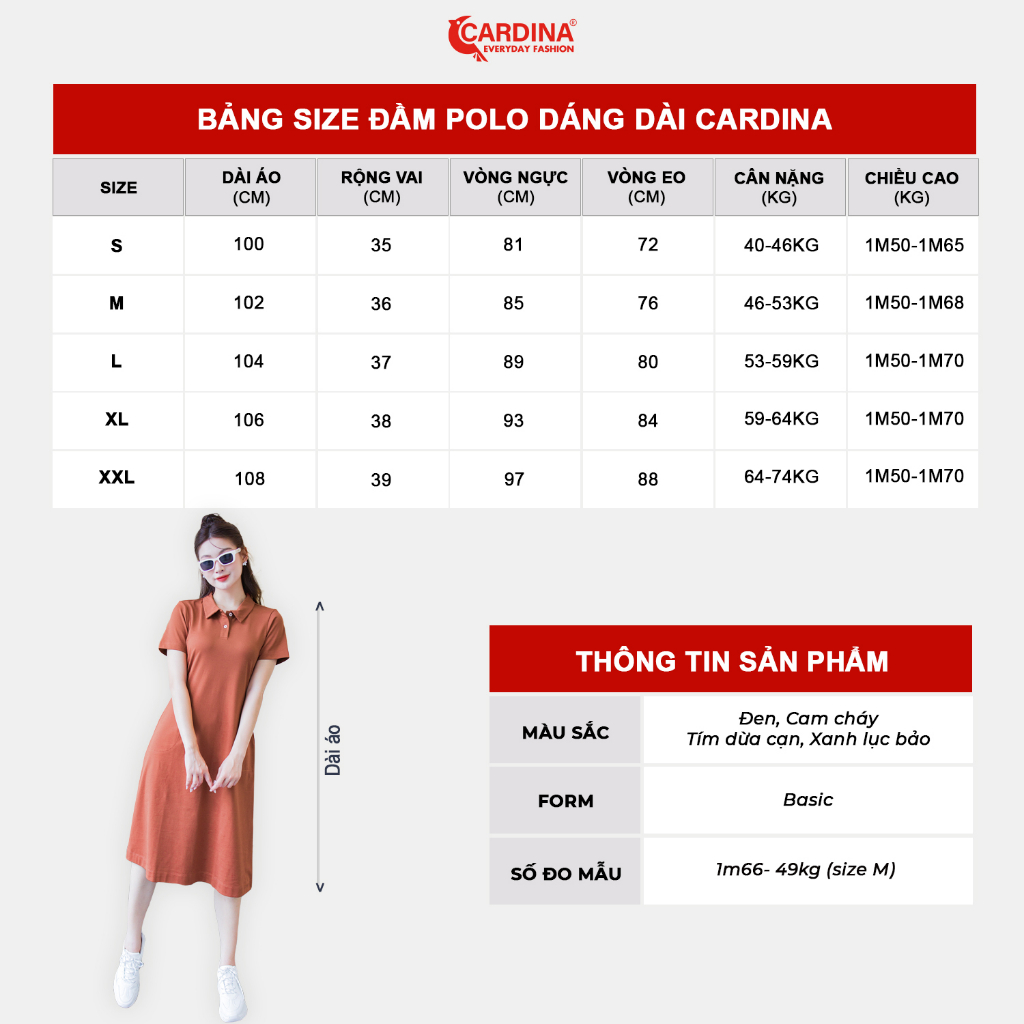 CARDINA®
EVERYDAY FASHION

BẢNG SIZE ĐẦM POLO DÁNG DÀI CARDINA

| SIZE | DÀI ÁO (CM) | RỘNG VAI (CM) | VÒNG NGỰC (CM) | VÒNG EO (CM) | CÂN NẶNG (KG) | CHIỀU CAO (KG) |
|---|---|---|---|---|---|---|
| S | 100 | 35 | 81 | 72 | 40-46KG | 1M50-1M65 |
| M | 102 | 36 | 85 | 76 | 46-53KG | 1M50-1M68 |
| L | 104 | 37 | 89 | 80 | 53-59KG | 1M50-1M70 |
| XL | 106 | 38 | 93 | 84 | 59-64KG | 1M50-1M70 |
| XXL | 108 | 39 | 97 | 88 | 64-74KG | 1M50-1M70 |

Dài áo

THÔNG TIN SẢN PHẨM

| MÀU SẮC | Đen, Cam cháy Tím dừa cạn, Xanh lục bảo |
|---|---|
| FORM | Basic |
| SỐ ĐO MẪU | 1m66- 49kg (size M) |